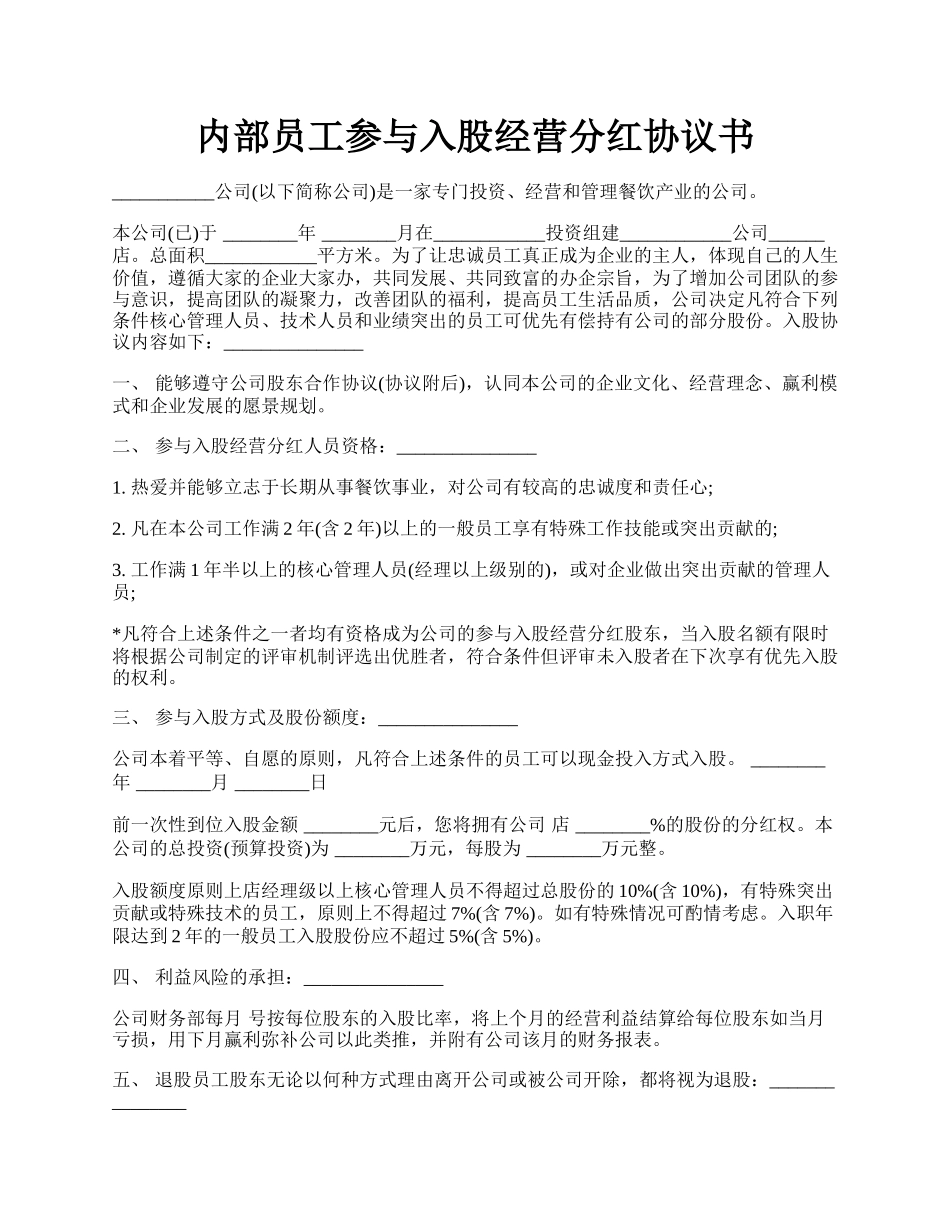 内部员工参与入股经营分红协议书

___________公司(以下简称公司)是一家专门投资、经营和管理餐饮产业的公司。

本公司(已)于 ________年 ________月在____________投资组建____________公司______店。总面积____________平方米。为了让忠诚员工真正成为企业的主人，体现自己的人生价值，遵循大家的企业大家办，共同发展、共同致富的办企宗旨，为了增加公司团队的参与意识，提高团队的凝聚力，改善团队的福利，提高员工生活品质，公司决定凡符合下列条件核心管理人员、技术人员和业绩突出的员工可优先有偿持有公司的部分股份。入股协议内容如下：_______________

一、 能够遵守公司股东合作协议(协议附后)，认同本公司的企业文化、经营理念、赢利模式和企业发展的愿景规划。

二、 参与入股经营分红人员资格：_______________

1. 热爱并能够立志于长期从事餐饮事业，对公司有较高的忠诚度和责任心;

2. 凡在本公司工作满 2 年(含 2 年)以上的一般员工享有特殊工作技能或突出贡献的;

3. 工作满 1 年半以上的核心管理人员(经理以上级别的)，或对企业做出突出贡献的管理人员;

*凡符合上述条件之一者均有资格成为公司的参与入股经营分红股东，当入股名额有限时将根据公司制定的评审机制评选出优胜者，符合条件但评审未入股者在下次享有优先入股的权利。

三、 参与入股方式及股份额度：_______________

公司本着平等、自愿的原则，凡符合上述条件的员工可以现金投入方式入股。 ________年 ________月 ________日

前一次性到位入股金额 ________元后，您将拥有公司 店 ________%的股份的分红权。本公司的总投资(预算投资)为 ________万元，每股为 ________万元整。

入股额度原则上店经理级以上核心管理人员不得超过总股份的 10%(含 10%)，有特殊突出贡献或特殊技术的员工，原则上不得超过 7%(含 7%)。如有特殊情况可酌情考虑。入职年限达到 2 年的一般员工入股股份应不超过 5%(含 5%)。

四、 利益风险的承担：_______________

公司财务部每月 号按每位股东的入股比率，将上个月的经营利益结算给每位股东如当月亏损，用下月赢利弥补公司以此类推，并附有公司该月的财务报表。

五、 退股员工股东无论以何种方式理由离开公司或被公司开除，都将视为退股：_______________